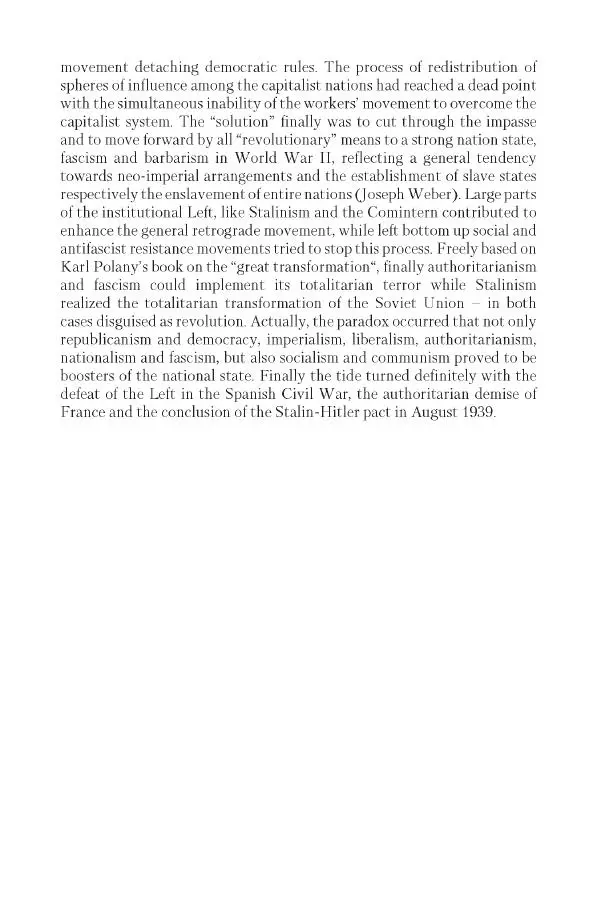 movement detaching democratic rules. The process of redistribution of spheres of influence among the capitalist nations had reached a dead point with the simultaneous inability of the workers' movement to overcome the capitalist system. The "solution" finally was to cut through the impasse and to move forward by all "revolutionary" means to a strong nation state, fascism and barbarism in World War II, reflecting a general tendency towards neo-imperial arrangements and the establishment of slave states respectively the enslavement of entire nations (Joseph Weber). Large parts of the institutional Left, like Stalinism and the Comintern contributed to enhance the general retrograde movement, while left bottom up social and antifascist resistance movements tried to stop this process. Freely based on Karl Polany's book on the "great transformation", finally authoritarianism and fascism could implement its totalitarian terror while Stalinism realized the totalitarian transformation of the Soviet Union – in both cases disguised as revolution. Actually, the paradox occurred that not only republicanism and democracy, imperialism, liberalism, authoritarianism, nationalism and fascism, but also socialism and communism proved to be boosters of the national state. Finally the tide turned definitely with the defeat of the Left in the Spanish Civil War, the authoritarian demise of France and the conclusion of the Stalin-Hitler pact in August 1939.